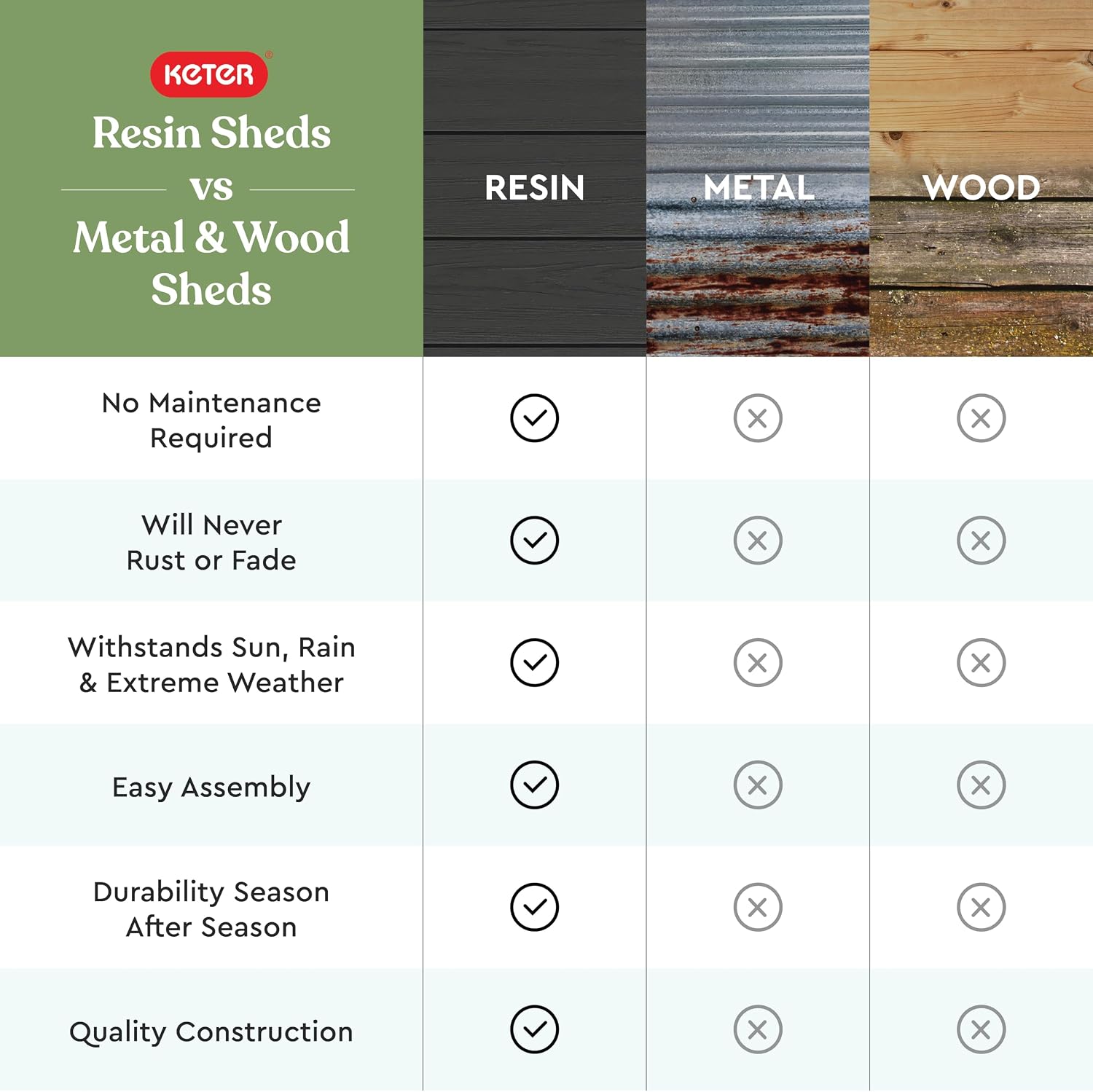 KETER®

Resin Sheds
vs
Metal & Wood Sheds

| | RESIN | METAL | WOOD |
|---|---|---|---|
| No Maintenance Required | ✓ | ✗ | ✗ |
| Will Never Rust or Fade | ✓ | ✗ | ✗ |
| Withstands Sun, Rain & Extreme Weather | ✓ | ✗ | ✗ |
| Easy Assembly | ✓ | ✗ | ✗ |
| Durability Season After Season | ✓ | ✗ | ✗ |
| Quality Construction | ✓ | ✗ | ✗ |